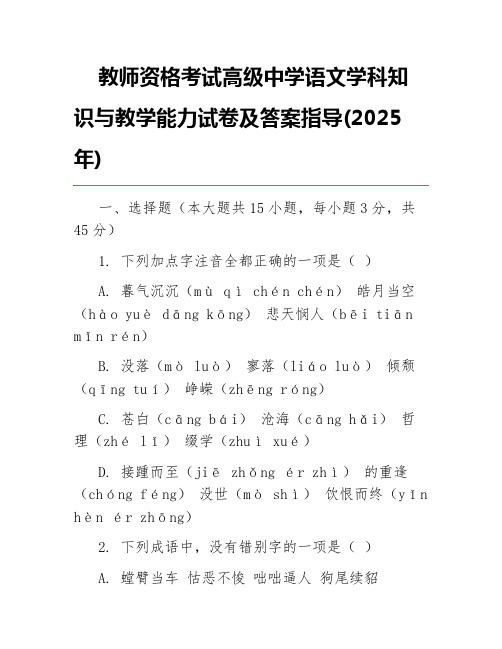 教师资格考试高级中学语文学科知识与教学能力试卷及答案指导(2025年)

一、选择题（本大题共15小题，每小题3分，共45分）

1. 下列加点字注音全都正确的一项是（ ）

A. 暮气沉沉（mù qì chén chén） 皓月当空（hào yuè dāng kōng） 悲天悯人（bēi tiān mǐn rén）

B. 没落（mò luò） 寥落（liáo luò） 倾颓（qīng tuí） 峥嵘（zhēng róng）

C. 苍白（cāng bái） 沧海（cāng hǎi） 哲理（zhé lǐ） 缀学（zhuì xué）

D. 接踵而至（jiē zhǒng ér zhì） 的重逢（chóng féng） 没世（mò shì） 饮恨而终（yǐn hèn ér zhōng）

2. 下列成语中，没有错别字的一项是（ ）

A. 螳臂当车 怙恶不悛 咄咄逼人 狗尾续貂